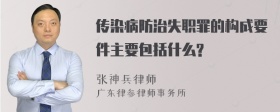 传染病防治失职罪的构成要件主要包括什么?

张神兵律师

广东律参律师事务所